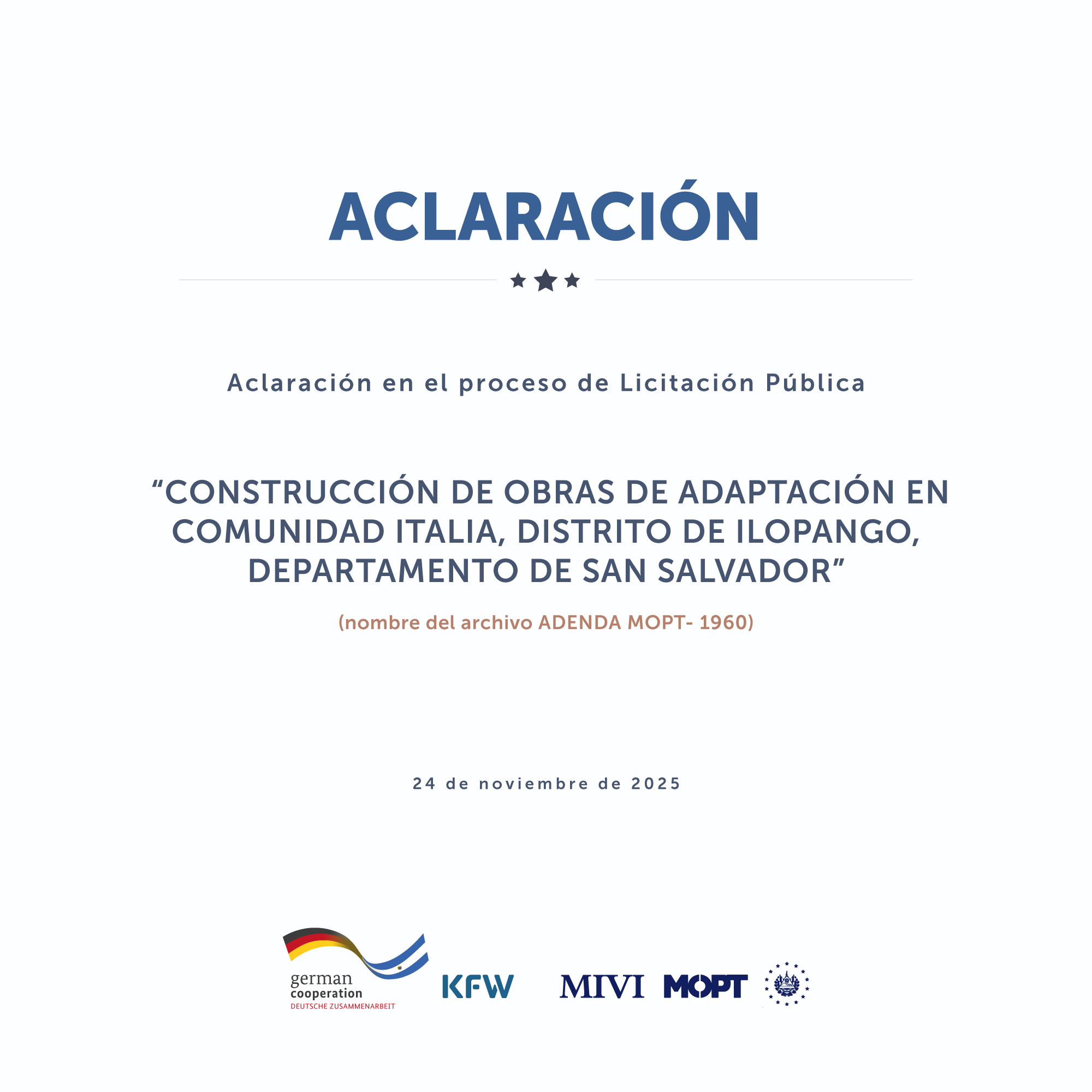 ACLARACIÓN

Aclaración en el proceso de Licitación Pública

“CONSTRUCCIÓN DE OBRAS DE ADAPTACIÓN EN COMUNIDAD ITALIA, DISTRITO DE ILOPANGO, DEPARTAMENTO DE SAN SALVADOR”

(nombre del archivo ADENDA MOPT- 1960)

24 de noviembre de 2025

german cooperation
DEUTSCHE ZUSAMMENARBEIT

KFW

MIVI

MOPT